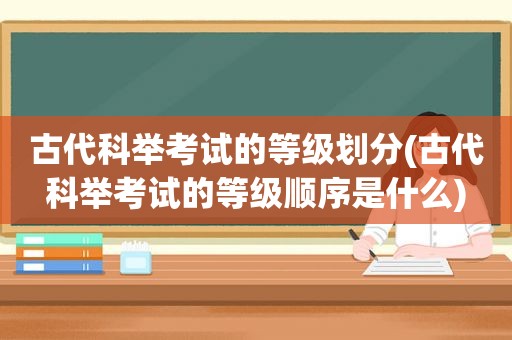 古代科举考试的等级划分(古代科举考试的等级顺序是什么)